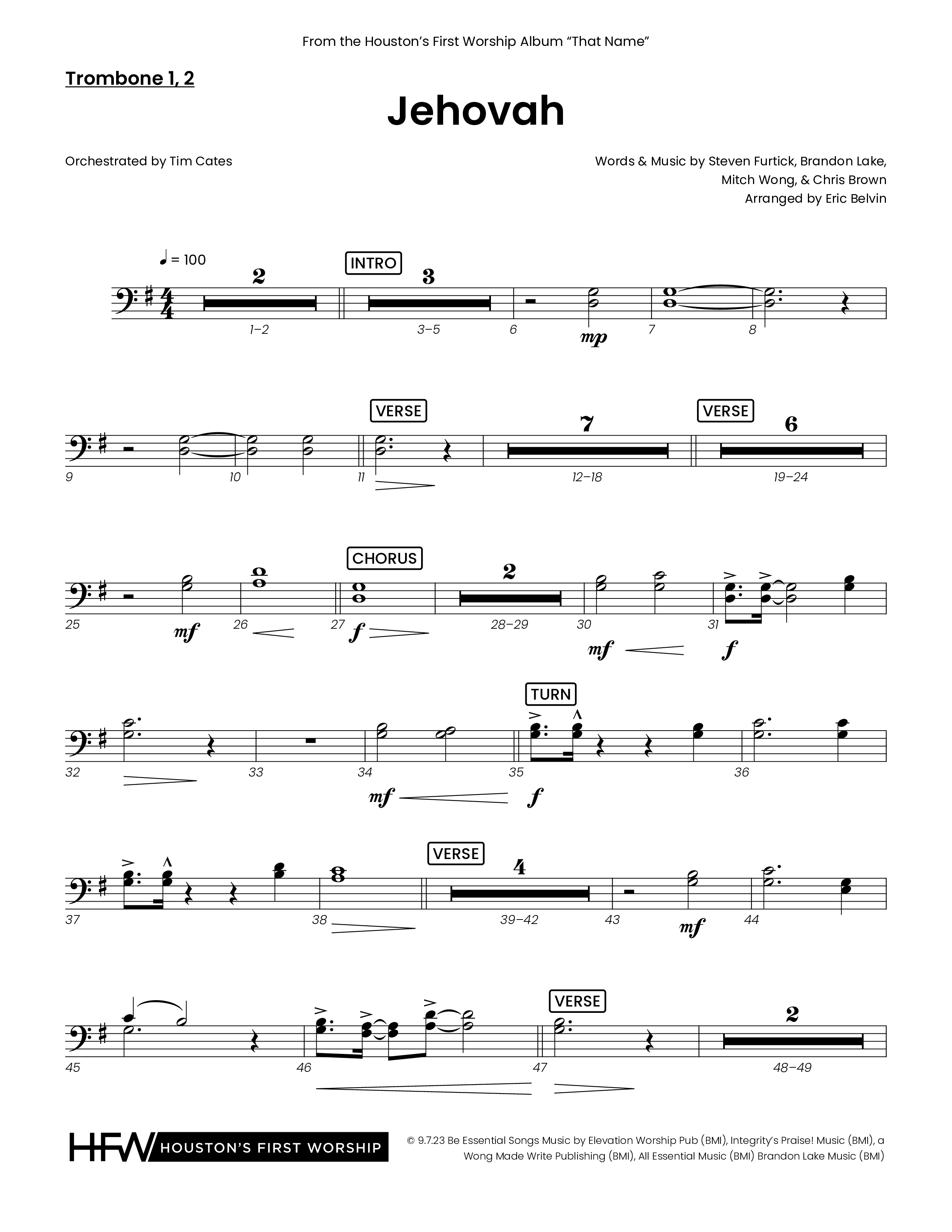 From the Houston's First Worship Album "That Name"

Trombone 1, 2

Jehovah

Orchestrated by Tim Cates

Words & Music by Steven Furtick, Brandon Lake, Mitch Wong, & Chris Brown
Arranged by Eric Belvin

♩ = 100

2 INTRO 3

1–2 3–5 6 mp 7 8

VERSE 7 VERSE 6

9 10 11 12–18 19–24

CHORUS 2

25 mf 26 27 f 28–29 30 mf 31 f

TURN

32 33 34 mf 35 f 36

VERSE 4

37 38 39–42 43 mf 44

VERSE 2

45 46 47 48–49

HFW HOUSTON'S FIRST WORSHIP

© 9.7.23 Be Essential Songs Music by Elevation Worship Pub (BMI), Integrity's Praise! Music (BMI), a Wong Made Write Publishing (BMI), All Essential Music (BMI) Brandon Lake Music (BMI)